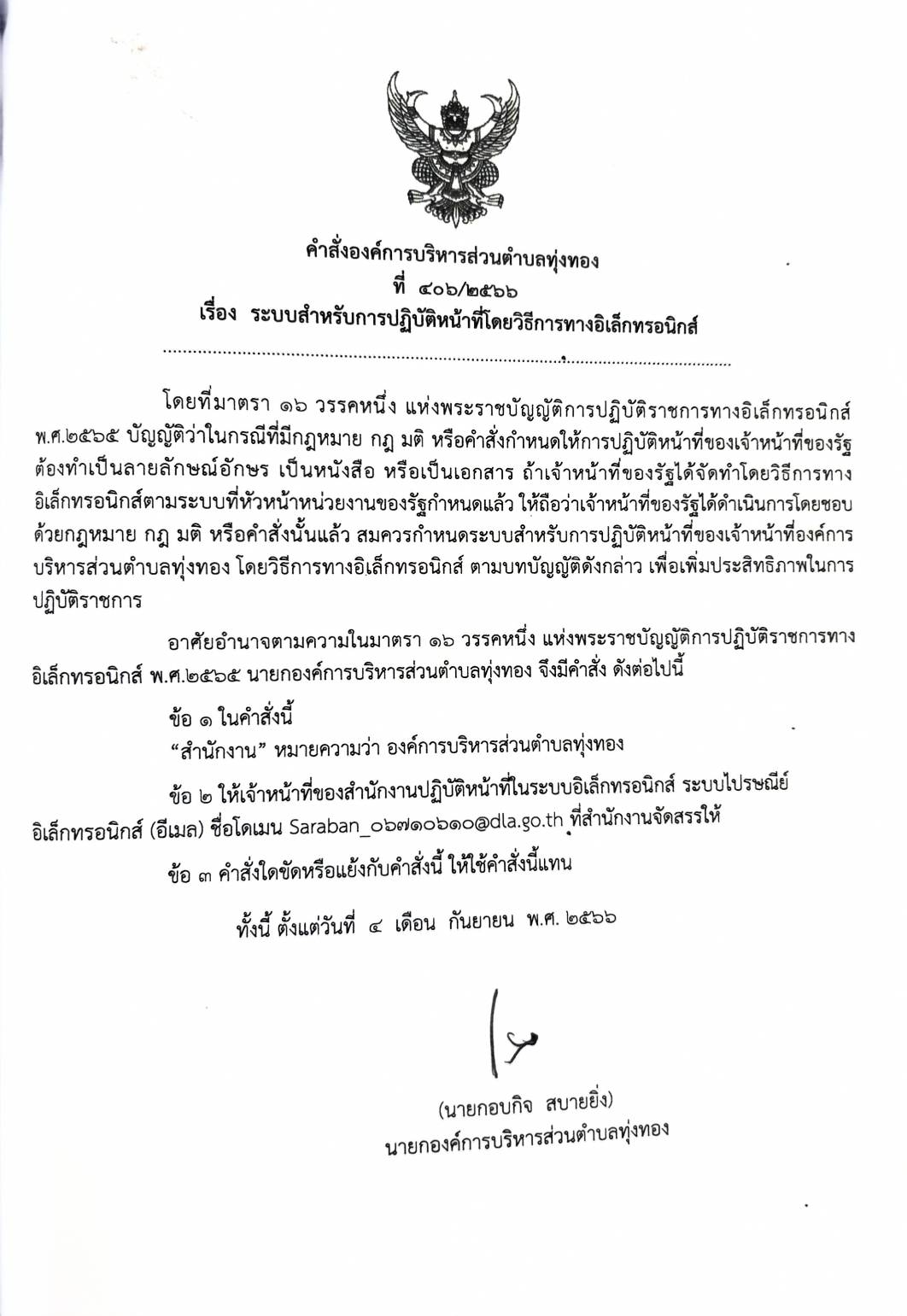 คำสั่งองค์การบริหารส่วนตำบลทุ่งทอง
ที่ ๔๐๖/๒๕๖๖
เรื่อง ระบบสำหรับการปฏิบัติหน้าที่โดยวิธีการทางอิเล็กทรอนิกส์

โดยที่มาตรา ๑๖ วรรคหนึ่ง แห่งพระราชบัญญัติการปฏิบัติราชการทางอิเล็กทรอนิกส์ พ.ศ.๒๕๖๕ บัญญัติว่าในกรณีที่มีกฎหมาย กฎ มติ หรือคำสั่งกำหนดให้การปฏิบัติหน้าที่ของเจ้าหน้าที่ของรัฐต้องทำเป็นลายลักษณ์อักษร เป็นหนังสือ หรือเป็นเอกสาร ถ้าเจ้าหน้าที่ของรัฐได้จัดทำโดยวิธีการทางอิเล็กทรอนิกส์ตามระบบที่หัวหน้าหน่วยงานของรัฐกำหนดแล้ว ให้ถือว่าเจ้าหน้าที่ของรัฐได้ดำเนินการโดยชอบด้วยกฎหมาย กฎ มติ หรือคำสั่งนั้นแล้ว สมควรกำหนดระบบสำหรับการปฏิบัติหน้าที่ของเจ้าหน้าที่องค์การบริหารส่วนตำบลทุ่งทอง โดยวิธีการทางอิเล็กทรอนิกส์ ตามบทบัญญัติดังกล่าว เพื่อเพิ่มประสิทธิภาพในการปฏิบัติราชการ

อาศัยอำนาจตามความในมาตรา ๑๖ วรรคหนึ่ง แห่งพระราชบัญญัติการปฏิบัติราชการทางอิเล็กทรอนิกส์ พ.ศ.๒๕๖๕ นายกองค์การบริหารส่วนตำบลทุ่งทอง จึงมีคำสั่ง ดังต่อไปนี้

ข้อ ๑ ในคำสั่งนี้
“สำนักงาน” หมายความว่า องค์การบริหารส่วนตำบลทุ่งทอง

ข้อ ๒ ให้เจ้าหน้าที่ของสำนักงานปฏิบัติหน้าที่ในระบบอิเล็กทรอนิกส์ ระบบไปรษณีย์อิเล็กทรอนิกส์ (อีเมล) ชื่อโดเมน Saraban_๐๖๗๑๐๖๑๐@dla.go.th ที่สำนักงานจัดสรรให้

ข้อ ๓ คำสั่งใดขัดหรือแย้งกับคำสั่งนี้ ให้ใช้คำสั่งนี้แทน

ทั้งนี้ ตั้งแต่วันที่ ๔ เดือน กันยายน พ.ศ. ๒๕๖๖

(นายกอบกิจ สบายยิ่ง)
นายกองค์การบริหารส่วนตำบลทุ่งทอง